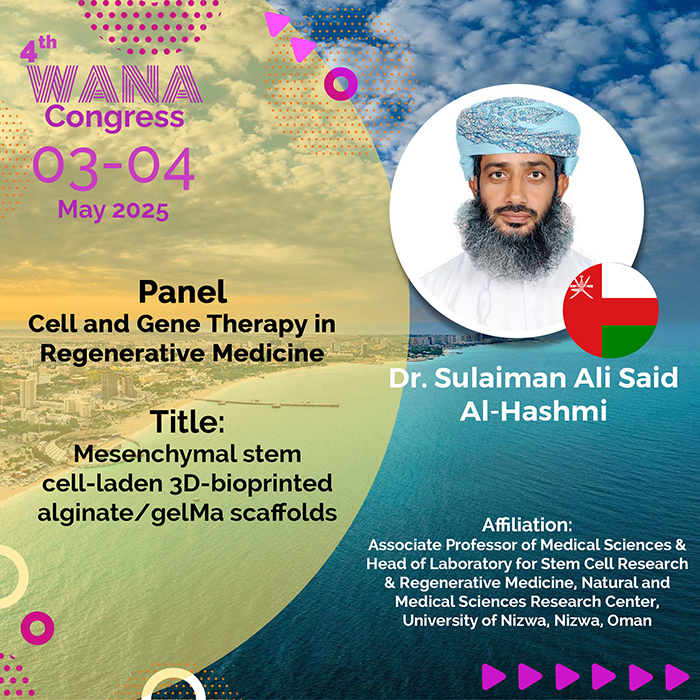 4th
WANA
Congress
03-04
May 2025

Panel
Cell and Gene Therapy in Regenerative Medicine

Title:
Mesenchymal stem cell-laden 3D-bioprinted alginate/gelMa scaffolds

Dr. Sulaiman Ali Said Al-Hashmi

Affiliation:
Associate Professor of Medical Sciences & Head of Laboratory for Stem Cell Research & Regenerative Medicine, Natural and Medical Sciences Research Center, University of Nizwa, Nizwa, Oman